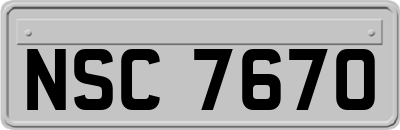 NSC 7670